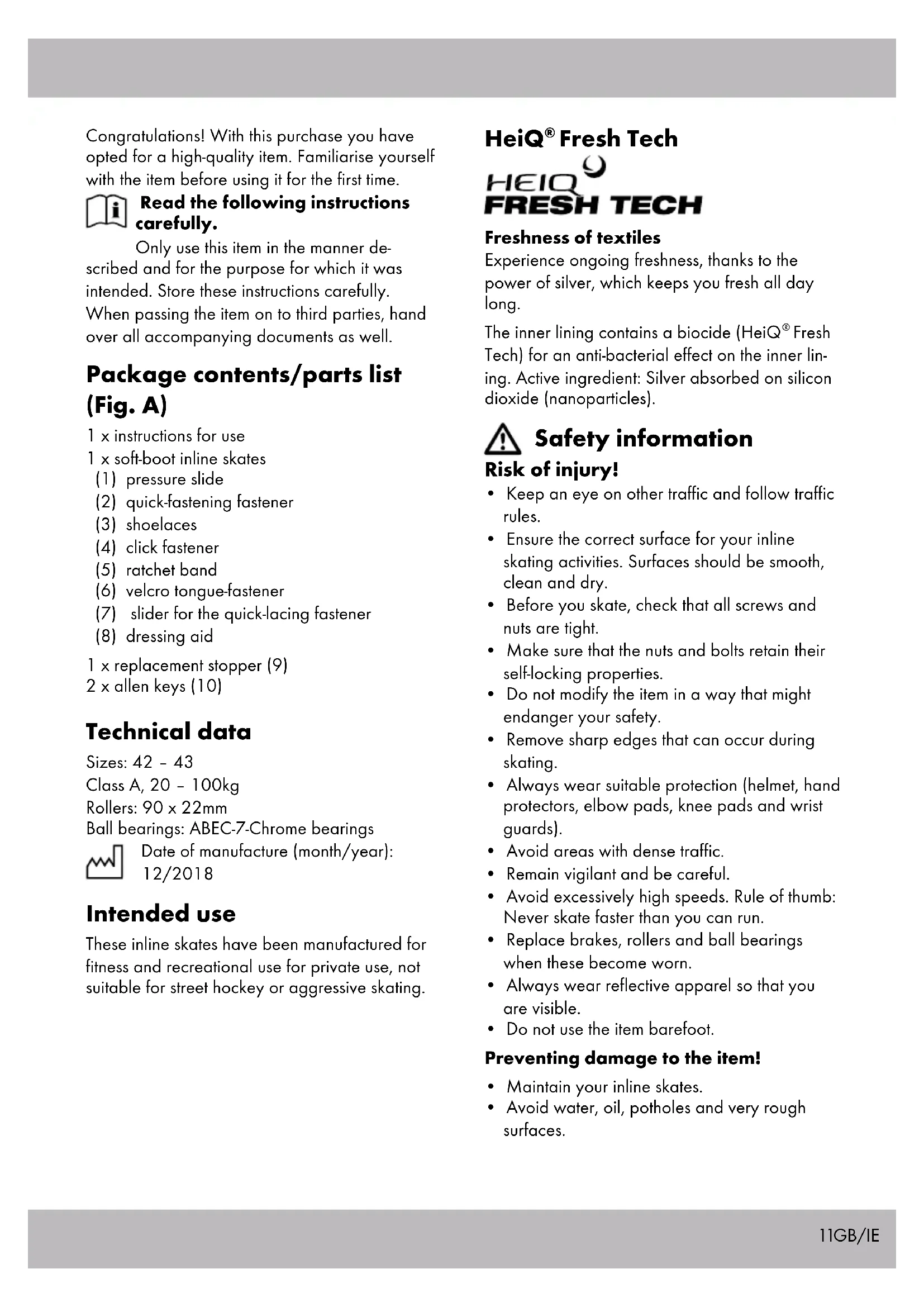 Congratulations! With this purchase you have opted for a high-quality item. Familiarise yourself with the item before using it for the first time.

Read the following instructions carefully.

Only use this item in the manner described and for the purpose for which it was intended. Store these instructions carefully. When passing the item on to third parties, hand over all accompanying documents as well.

Package contents/parts list (Fig. A)

1 x instructions for use
1 x soft-boot inline skates
(1) pressure slide
(2) quick-fastening fastener
(3) shoelaces
(4) click fastener
(5) ratchet band
(6) velcro tongue-fastener
(7) slider for the quick-lacing fastener
(8) dressing aid
1 x replacement stopper (9)
2 x allen keys (10)

Technical data

Sizes: 42 – 43
Class A, 20 – 100kg
Rollers: 90 x 22mm
Ball bearings: ABEC-7-Chrome bearings
Date of manufacture (month/year): 12/2018

Intended use

These inline skates have been manufactured for fitness and recreational use for private use, not suitable for street hockey or aggressive skating.

HeiQ® Fresh Tech

HEIQ FRESH TECH

Freshness of textiles

Experience ongoing freshness, thanks to the power of silver, which keeps you fresh all day long.

The inner lining contains a biocide (HeiQ® Fresh Tech) for an anti-bacterial effect on the inner lining. Active ingredient: Silver absorbed on silicon dioxide (nanoparticles).

Safety information

Risk of injury!

• Keep an eye on other traffic and follow traffic rules.
• Ensure the correct surface for your inline skating activities. Surfaces should be smooth, clean and dry.
• Before you skate, check that all screws and nuts are tight.
• Make sure that the nuts and bolts retain their self-locking properties.
• Do not modify the item in a way that might endanger your safety.
• Remove sharp edges that can occur during skating.
• Always wear suitable protection (helmet, hand protectors, elbow pads, knee pads and wrist guards).
• Avoid areas with dense traffic.
• Remain vigilant and be careful.
• Avoid excessively high speeds. Rule of thumb: Never skate faster than you can run.
• Replace brakes, rollers and ball bearings when these become worn.
• Always wear reflective apparel so that you are visible.
• Do not use the item barefoot.

Preventing damage to the item!

• Maintain your inline skates.
• Avoid water, oil, potholes and very rough surfaces.

11GB/IE